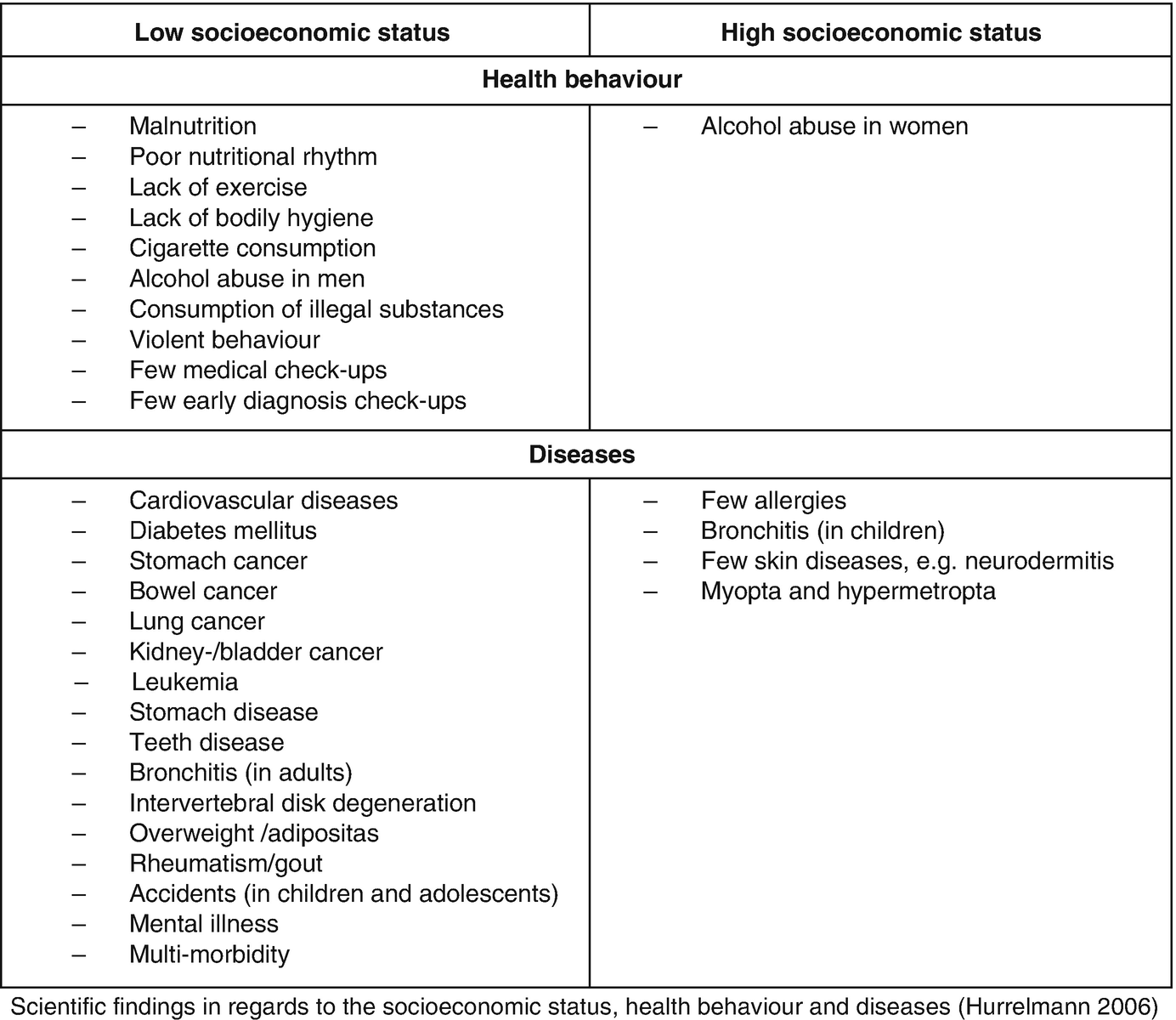 | Low socioeconomic status | High socioeconomic status |
|---|---|
| **Health behaviour** | |
| – Malnutrition<br>– Poor nutritional rhythm<br>– Lack of exercise<br>– Lack of bodily hygiene<br>– Cigarette consumption<br>– Alcohol abuse in men<br>– Consumption of illegal substances<br>– Violent behaviour<br>– Few medical check-ups<br>– Few early diagnosis check-ups | – Alcohol abuse in women |
| **Diseases** | |
| – Cardiovascular diseases<br>– Diabetes mellitus<br>– Stomach cancer<br>– Bowel cancer<br>– Lung cancer<br>– Kidney-/bladder cancer<br>– Leukemia<br>– Stomach disease<br>– Teeth disease<br>– Bronchitis (in adults)<br>– Intervertebral disk degeneration<br>– Overweight /adipositas<br>– Rheumatism/gout<br>– Accidents (in children and adolescents)<br>– Mental illness<br>– Multi-morbidity | – Few allergies<br>– Bronchitis (in children)<br>– Few skin diseases, e.g. neurodermitis<br>– Myopta and hypermetropta |

Scientific findings in regards to the socioeconomic status, health behaviour and diseases (Hurrelmann 2006)